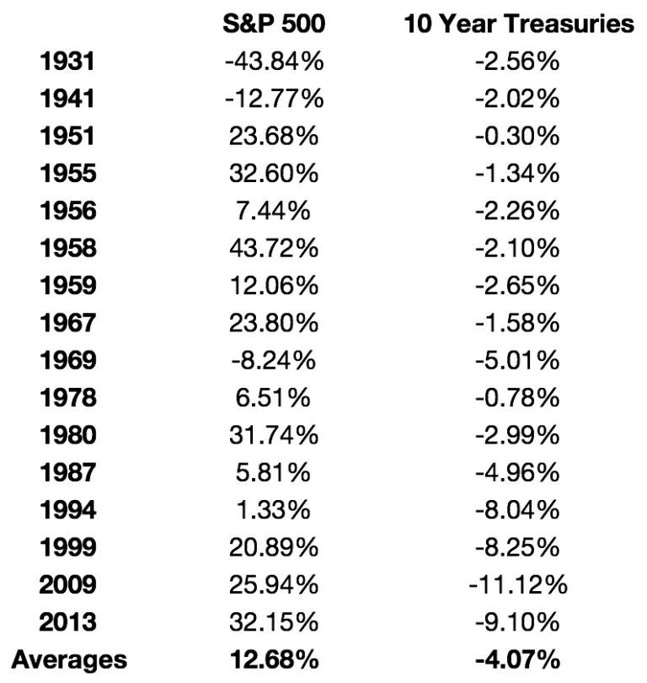 |  | S&P 500 | 10 Year Treasuries |
|---|---|---|
| 1931 | -43.84% | -2.56% |
| 1941 | -12.77% | -2.02% |
| 1951 | 23.68% | -0.30% |
| 1955 | 32.60% | -1.34% |
| 1956 | 7.44% | -2.26% |
| 1958 | 43.72% | -2.10% |
| 1959 | 12.06% | -2.65% |
| 1967 | 23.80% | -1.58% |
| 1969 | -8.24% | -5.01% |
| 1978 | 6.51% | -0.78% |
| 1980 | 31.74% | -2.99% |
| 1987 | 5.81% | -4.96% |
| 1994 | 1.33% | -8.04% |
| 1999 | 20.89% | -8.25% |
| 2009 | 25.94% | -11.12% |
| 2013 | 32.15% | -9.10% |
| Averages | 12.68% | -4.07% |